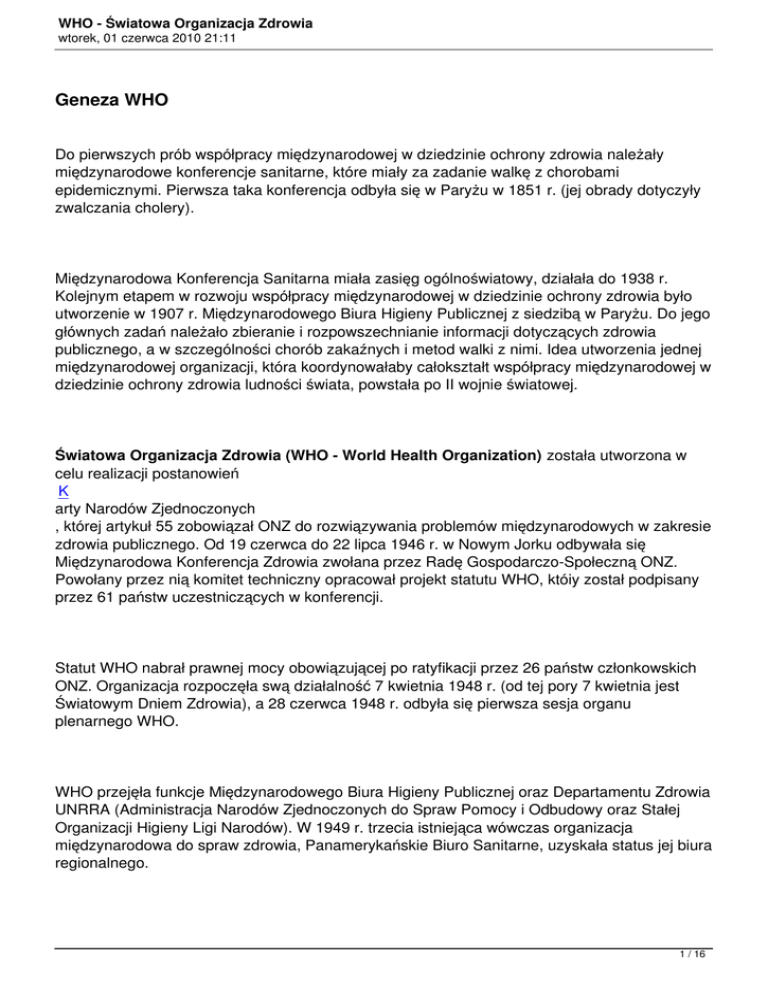 WHO - Światowa Organizacja Zdrowia
wtorek, 01 czerwca 2010 21:11

Geneza WHO

Do pierwszych prób współpracy międzynarodowej w dziedzinie ochrony zdrowia należały międzynarodowe konferencje sanitarne, które miały za zadanie walkę z chorobami epidemicznymi. Pierwsza taka konferencja odbyła się w Paryżu w 1851 r. (jej obrady dotyczyły zwalczania cholery).

Międzynarodowa Konferencja Sanitarna miała zasięg ogólnoświatowy, działała do 1938 r. Kolejnym etapem w rozwoju współpracy międzynarodowej w dziedzinie ochrony zdrowia było utworzenie w 1907 r. Międzynarodowego Biura Higieny Publicznej z siedzibą w Paryżu. Do jego głównych zadań należało zbieranie i rozpowszechnianie informacji dotyczących zdrowia publicznego, a w szczególności chorób zakaźnych i metod walki z nimi. Idea utworzenia jednej międzynarodowej organizacji, która koordynowałaby całokształt współpracy międzynarodowej w dziedzinie ochrony zdrowia ludności świata, powstała po II wojnie światowej.

Światowa Organizacja Zdrowia (WHO - World Health Organization) została utworzona w celu realizacji postanowień
K
arty Narodów Zjednoczonych
, której artykuł 55 zobowiązał ONZ do rozwiązywania problemów międzynarodowych w zakresie zdrowia publicznego. Od 19 czerwca do 22 lipca 1946 r. w Nowym Jorku odbywała się Międzynarodowa Konferencja Zdrowia zwołana przez Radę Gospodarczo-Społeczną ONZ. Powołany przez nią komitet techniczny opracował projekt statutu WHO, któiy został podpisany przez 61 państw uczestniczących w konferencji.

Statut WHO nabrał prawnej mocy obowiązującej po ratyfikacji przez 26 państw członkowskich ONZ. Organizacja rozpoczęła swą działalność 7 kwietnia 1948 r. (od tej pory 7 kwietnia jest Światowym Dniem Zdrowia), a 28 czerwca 1948 r. odbyła się pierwsza sesja organu plenarnego WHO.

WHO przejęła funkcje Międzynarodowego Biura Higieny Publicznej oraz Departamentu Zdrowia UNRRA (Administracja Narodów Zjednoczonych do Spraw Pomocy i Odbudowy oraz Stałej Organizacji Higieny Ligi Narodów). W 1949 r. trzecia istniejąca wówczas organizacja międzynarodowa do spraw zdrowia, Panamerykańskie Biuro Sanitarne, uzyskała status jej biura regionalnego.

1 / 16